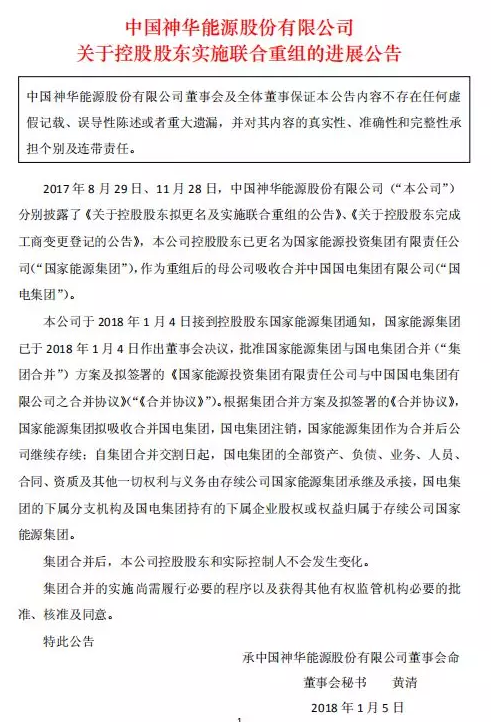 中国神华能源股份有限公司
关于控股股东实施联合重组的进展公告

中国神华能源股份有限公司董事会及全体董事保证本公告内容不存在任何虚假记载、误导性陈述或者重大遗漏，并对其内容的真实性、准确性和完整性承担个别及连带责任。

2017 年 8 月 29 日、11 月 28 日，中国神华能源股份有限公司（“本公司”）分别披露了《关于控股股东拟更名及实施联合重组的公告》、《关于控股股东完成工商变更登记的公告》，本公司控股股东已更名为国家能源投资集团有限责任公司（“国家能源集团”），作为重组后的母公司吸收合并中国国电集团有限公司（“国电集团”）。

本公司于 2018 年 1 月 4 日接到控股股东国家能源集团通知，国家能源集团已于 2018 年 1 月 4 日作出董事会决议，批准国家能源集团与国电集团合并（“集团合并”）方案及拟签署的《国家能源投资集团有限责任公司与中国国电集团有限公司之合并协议》（“《合并协议》”）。根据集团合并方案及拟签署的《合并协议》，国家能源集团拟吸收合并国电集团，国电集团注销，国家能源集团作为合并后公司继续存续；自集团合并交割日起，国电集团的全部资产、负债、业务、人员、合同、资质及其他一切权利与义务由存续公司国家能源集团承继及承接，国电集团的下属分支机构及国电集团持有的下属企业股权或权益归属于存续公司国家能源集团。

集团合并后，本公司控股股东和实际控制人不会发生变化。

集团合并的实施尚需履行必要的程序以及获得其他有权监管机构必要的批准、核准及同意。

特此公告

承中国神华能源股份有限公司董事会命
董事会秘书　　黄清
2018 年 1 月 5 日

1